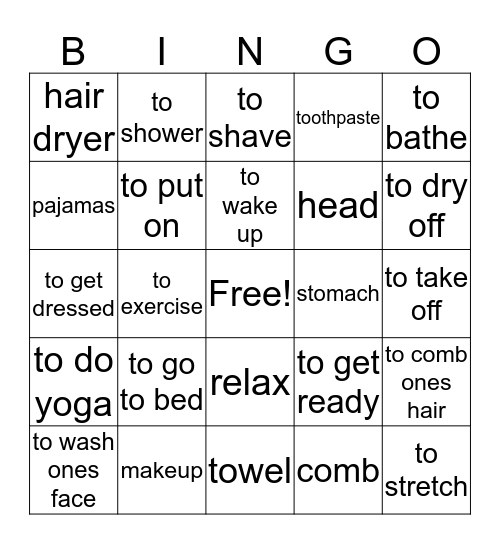 | B | I | N | G | O |
|---|---|---|---|---|
| hair dryer | to shower | to shave | toothpaste | to bathe |
| pajamas | to put on | to wake up | head | to dry off |
| to get dressed | to exercise | Free! | stomach | to take off |
| to do yoga | to go to bed | relax | to get ready | to comb ones hair |
| to wash ones face | makeup | towel | comb | to stretch |